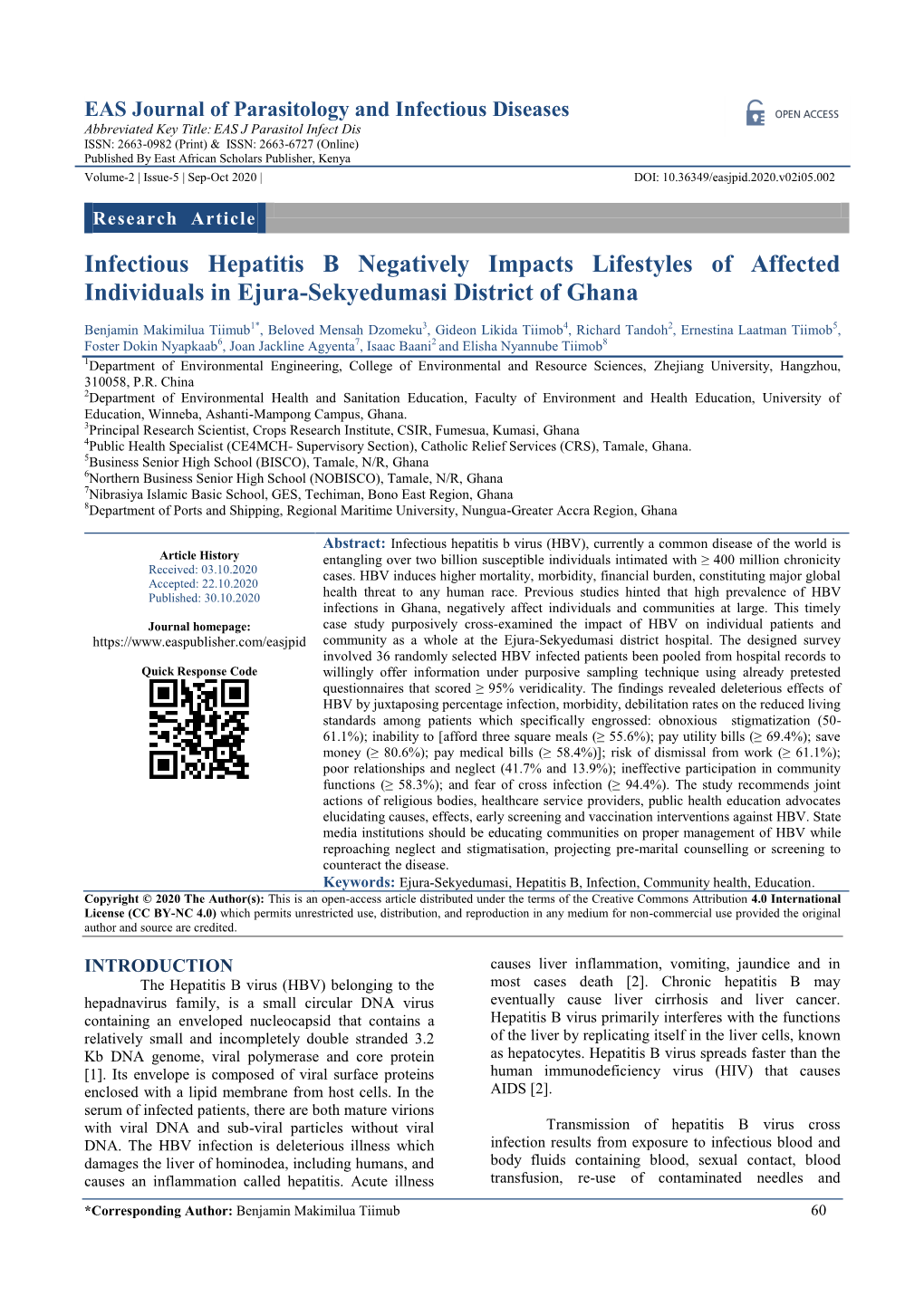 EAS Journal of Parasitology and Infectious Diseases
Abbreviated Key Title: EAS J Parasitol Infect Dis
ISSN: 2663-0982 (Print) & ISSN: 2663-6727 (Online)
Published By East African Scholars Publisher, Kenya

OPEN ACCESS

Volume-2 | Issue-5 | Sep-Oct 2020 |

DOI: 10.36349/easjpid.2020.v02i05.002

Research Article

Infectious Hepatitis B Negatively Impacts Lifestyles of Affected Individuals in Ejura-Sekyedumasi District of Ghana

Benjamin Makimilua Tiimub$^{1*}$, Beloved Mensah Dzomeku$^{3}$, Gideon Likida Tiimob$^{4}$, Richard Tandoh$^{2}$, Ernestina Laatman Tiimob$^{5}$, Foster Dokin Nyapkaab$^{6}$, Joan Jackline Agyenta$^{7}$, Isaac Baani$^{2}$ and Elisha Nyannube Tiimob$^{8}$

$^{1}$Department of Environmental Engineering, College of Environmental and Resource Sciences, Zhejiang University, Hangzhou, 310058, P.R. China
$^{2}$Department of Environmental Health and Sanitation Education, Faculty of Environment and Health Education, University of Education, Winneba, Ashanti-Mampong Campus, Ghana.
$^{3}$Principal Research Scientist, Crops Research Institute, CSIR, Fumesua, Kumasi, Ghana
$^{4}$Public Health Specialist (CE4MCH- Supervisory Section), Catholic Relief Services (CRS), Tamale, Ghana.
$^{5}$Business Senior High School (BISCO), Tamale, N/R, Ghana
$^{6}$Northern Business Senior High School (NOBISCO), Tamale, N/R, Ghana
$^{7}$Nibrasiya Islamic Basic School, GES, Techiman, Bono East Region, Ghana
$^{8}$Department of Ports and Shipping, Regional Maritime University, Nungua-Greater Accra Region, Ghana

Article History
Received: 03.10.2020
Accepted: 22.10.2020
Published: 30.10.2020

Journal homepage:
https://www.easpublisher.com/easjpid

Quick Response Code

Abstract: Infectious hepatitis b virus (HBV), currently a common disease of the world is entangling over two billion susceptible individuals intimated with ≥ 400 million chronicity cases. HBV induces higher mortality, morbidity, financial burden, constituting major global health threat to any human race. Previous studies hinted that high prevalence of HBV infections in Ghana, negatively affect individuals and communities at large. This timely case study purposively cross-examined the impact of HBV on individual patients and community as a whole at the Ejura-Sekyedumasi district hospital. The designed survey involved 36 randomly selected HBV infected patients been pooled from hospital records to willingly offer information under purposive sampling technique using already pretested questionnaires that scored ≥ 95% veridicality. The findings revealed deleterious effects of HBV by juxtaposing percentage infection, morbidity, debilitation rates on the reduced living standards among patients which specifically engrossed: obnoxious stigmatization (50-61.1%); inability to [afford three square meals (≥ 55.6%); pay utility bills (≥ 69.4%); save money (≥ 80.6%); pay medical bills (≥ 58.4%)]; risk of dismissal from work (≥ 61.1%); poor relationships and neglect (41.7% and 13.9%); ineffective participation in community functions (≥ 58.3%); and fear of cross infection (≥ 94.4%). The study recommends joint actions of religious bodies, healthcare service providers, public health education advocates elucidating causes, effects, early screening and vaccination interventions against HBV. State media institutions should be educating communities on proper management of HBV while reproaching neglect and stigmatisation, projecting pre-marital counselling or screening to counteract the disease.
Keywords: Ejura-Sekyedumasi, Hepatitis B, Infection, Community health, Education.

Copyright © 2020 The Author(s): This is an open-access article distributed under the terms of the Creative Commons Attribution 4.0 International License (CC BY-NC 4.0) which permits unrestricted use, distribution, and reproduction in any medium for non-commercial use provided the original author and source are credited.

INTRODUCTION
The Hepatitis B virus (HBV) belonging to the hepadnavirus family, is a small circular DNA virus containing an enveloped nucleocapsid that contains a relatively small and incompletely double stranded 3.2 Kb DNA genome, viral polymerase and core protein [1]. Its envelope is composed of viral surface proteins enclosed with a lipid membrane from host cells. In the serum of infected patients, there are both mature virions with viral DNA and sub-viral particles without viral DNA. The HBV infection is deleterious illness which damages the liver of hominodea, including humans, and causes an inflammation called hepatitis. Acute illness causes liver inflammation, vomiting, jaundice and in most cases death [2]. Chronic hepatitis B may eventually cause liver cirrhosis and liver cancer. Hepatitis B virus primarily interferes with the functions of the liver by replicating itself in the liver cells, known as hepatocytes. Hepatitis B virus spreads faster than the human immunodeficiency virus (HIV) that causes AIDS [2].

Transmission of hepatitis B virus cross infection results from exposure to infectious blood and body fluids containing blood, sexual contact, blood transfusion, re-use of contaminated needles and

*Corresponding Author: Benjamin Makimilua Tiimub 60